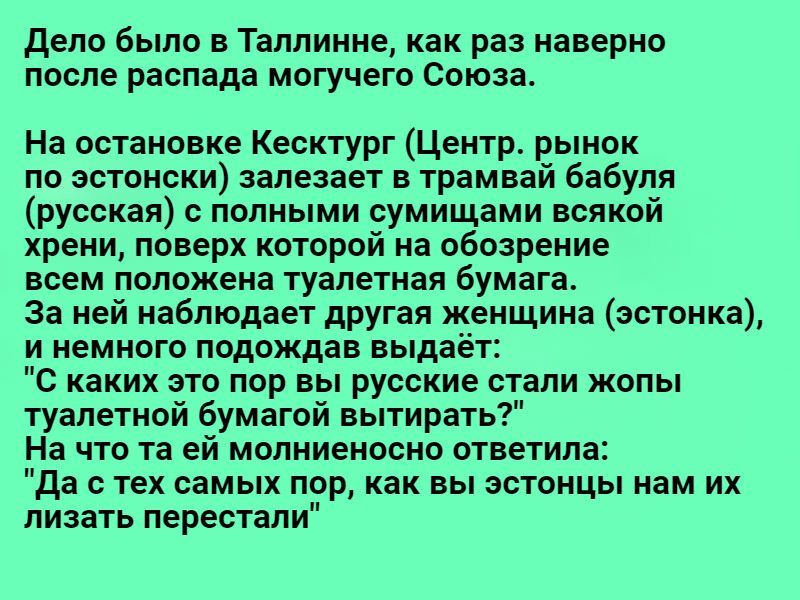 Дело было в Таллинне, как раз наверно после распада могучего Союза.

На остановке Кесктург (Центр. рынок по эстонски) залезает в трамвай бабуля (русская) с полными сумищами всякой хрени, поверх которой на обозрение всем положена туалетная бумага.
За ней наблюдает другая женщина (эстонка), и немного подождав выдаёт:
"С каких это пор вы русские стали жопы туалетной бумагой вытирать?"
На что та ей молниеносно ответила:
"Да с тех самых пор, как вы эстонцы нам их лизать перестали"